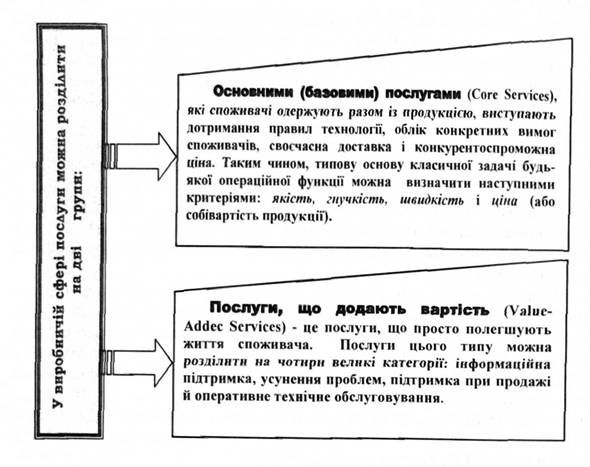 У виробничій сфері послуги можна розділити на дві групи:

Основними (базовими) послугами (Core Services), які споживачі одержують разом із продукцією, виступають дотримання правил технології, облік конкретних вимог споживачів, своєчасна доставка і конкурентоспроможна ціна. Таким чином, типову основу класичної задачі будь-якої операційної функції можна визначити наступними критеріями: якість, гнучкість, швидкість і ціна (або собівартість продукції).

Послуги, що додають вартість (Value-Addec Services) - це послуги, що просто полегшують життя споживача. Послуги цього типу можна розділити на чотири великі категорії: інформаційна підтримка, усунення проблем, підтримка при продажі й оперативне технічне обслуговування.